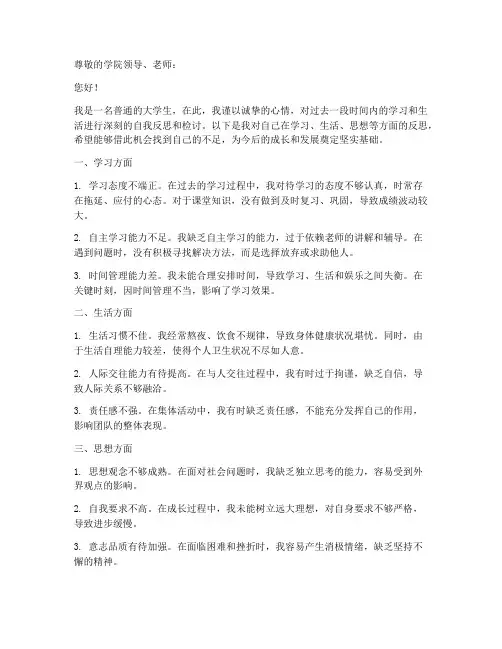 尊敬的学院领导、老师：

您好！

我是一名普通的大学生，在此，我谨以诚挚的心情，对过去一段时间内的学习和生活进行深刻的自我反思和检讨。以下是我对自己在学习、生活、思想等方面的反思，希望能够借此机会找到自己的不足，为今后的成长和发展奠定坚实基础。

一、学习方面

1. 学习态度不端正。在过去的学习过程中，我对待学习的态度不够认真，时常存在拖延、应付的心态。对于课堂知识，没有做到及时复习、巩固，导致成绩波动较大。

2. 自主学习能力不足。我缺乏自主学习的能力，过于依赖老师的讲解和辅导。在遇到问题时，没有积极寻找解决方法，而是选择放弃或求助他人。

3. 时间管理能力差。我未能合理安排时间，导致学习、生活和娱乐之间失衡。在关键时刻，因时间管理不当，影响了学习效果。

二、生活方面

1. 生活习惯不佳。我经常熬夜、饮食不规律，导致身体健康状况堪忧。同时，由于生活自理能力较差，使得个人卫生状况不尽如人意。

2. 人际交往能力有待提高。在与人交往过程中，我有时过于拘谨，缺乏自信，导致人际关系不够融洽。

3. 责任感不强。在集体活动中，我有时缺乏责任感，不能充分发挥自己的作用，影响团队的整体表现。

三、思想方面

1. 思想观念不够成熟。在面对社会问题时，我缺乏独立思考的能力，容易受到外界观点的影响。

2. 自我要求不高。在成长过程中，我未能树立远大理想，对自身要求不够严格，导致进步缓慢。

3. 意志品质有待加强。在面临困难和挫折时，我容易产生消极情绪，缺乏坚持不懈的精神。